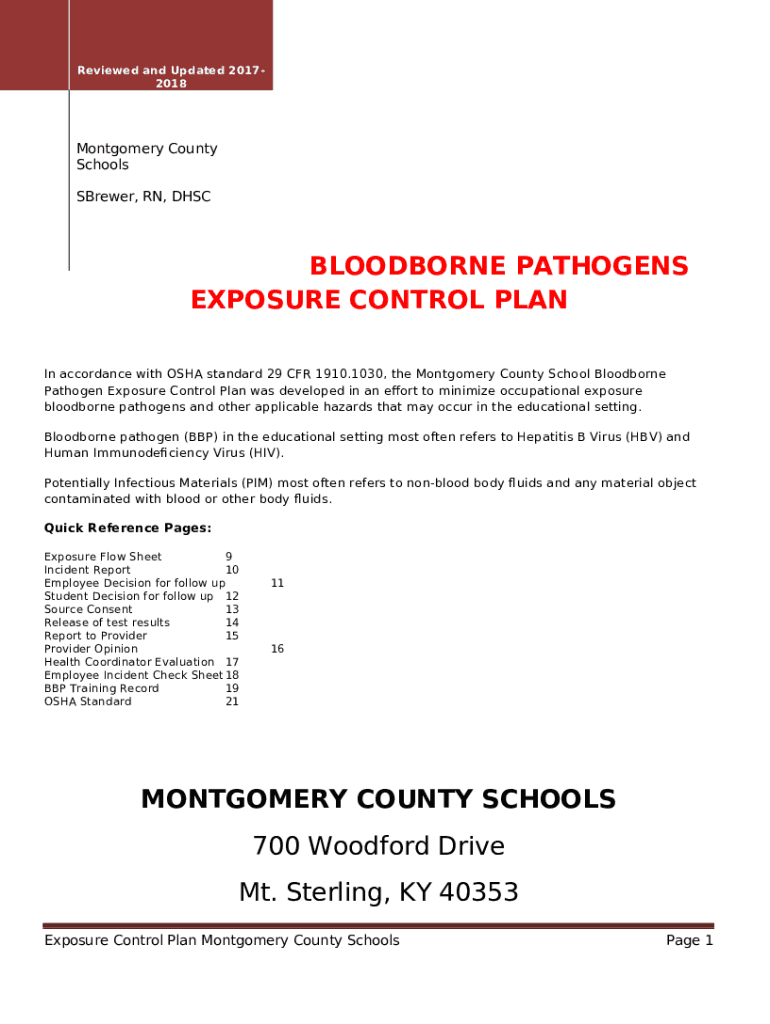 Reviewed and Updated 2017-2018

Montgomery County Schools

SBrewer, RN, DHSC

BLOODBORNE PATHOGENS EXPOSURE CONTROL PLAN

In accordance with OSHA standard 29 CFR 1910.1030, the Montgomery County School Bloodborne Pathogen Exposure Control Plan was developed in an effort to minimize occupational exposure bloodborne pathogens and other applicable hazards that may occur in the educational setting.

Bloodborne pathogen (BBP) in the educational setting most often refers to Hepatitis B Virus (HBV) and Human Immunodeficiency Virus (HIV).

Potentially Infectious Materials (PIM) most often refers to non-blood body fluids and any material object contaminated with blood or other body fluids.

Quick Reference Pages:

Exposure Flow Sheet 9
Incident Report 10
Employee Decision for follow up 11
Student Decision for follow up 12
Source Consent 13
Release of test results 14
Report to Provider 15
Provider Opinion 16
Health Coordinator Evaluation 17
Employee Incident Check Sheet 18
BBP Training Record 19
OSHA Standard 21

MONTGOMERY COUNTY SCHOOLS

700 Woodford Drive

Mt. Sterling, KY 40353

Exposure Control Plan Montgomery County Schools

Page 1